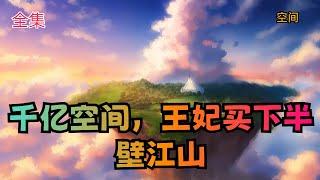 全集

空间

千亿空间，王妃买下半壁江山